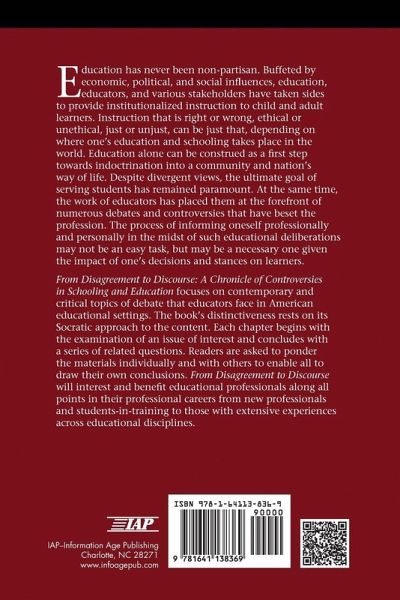 Education has never been non-partisan. Buffeted by economic, political, and social influences, education, educators, and various stakeholders have taken sides to provide institutionalized instruction to child and adult learners. Instruction that is right or wrong, ethical or unethical, just or unjust, can be just that, depending on where one's education and schooling takes place in the world. Education alone can be construed as a first step towards indoctrination into a community and nation's way of life. Despite divergent views, the ultimate goal of serving students has remained paramount. At the same time, the work of educators has placed them at the forefront of numerous debates and controversies that have beset the profession. The process of informing oneself professionally and personally in the midst of such educational deliberations may not be an easy task, but may be a necessary one given the impact of one's decisions and stances on learners.

From Disagreement to Discourse: A Chronicle of Controversies in Schooling and Education focuses on contemporary and critical topics of debate that educators face in American educational settings. The book's distinctiveness rests on its Socratic approach to the content. Each chapter begins with the examination of an issue of interest and concludes with a series of related questions. Readers are asked to ponder the materials individually and with others to enable all to draw their own conclusions. From Disagreement to Discourse will interest and benefit educational professionals along all points in their professional careers from new professionals and students-in-training to those with extensive experiences across educational disciplines.

IAP

IAP–Information Age Publishing
Charlotte, NC 28271
www.infoagepub.com

ISBN 978-1-64113-836-9
90000
9 781641 138369